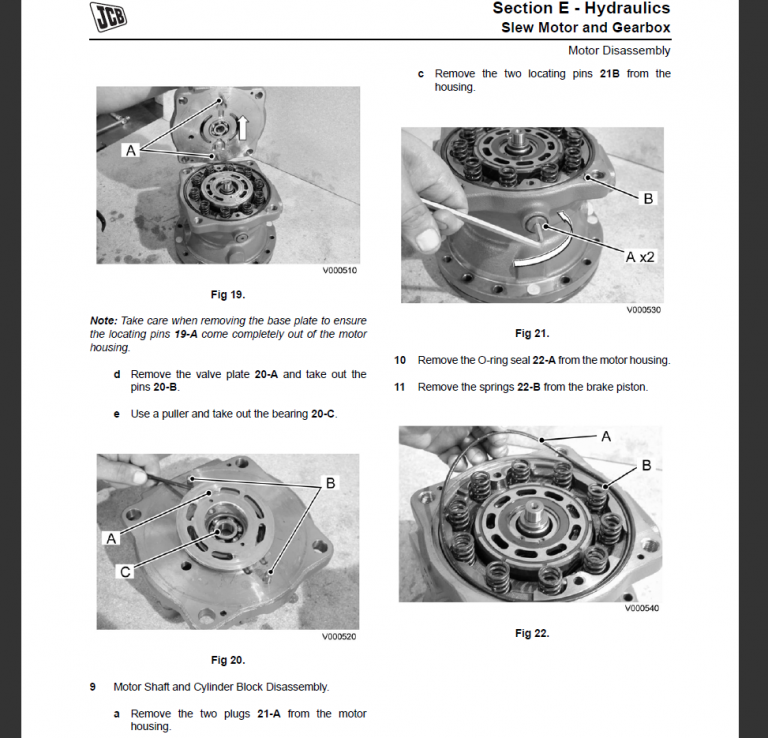 JCB

Section E - Hydraulics
Slew Motor and Gearbox

Motor Disassembly

A

V000510

Fig 19.

Note: Take care when removing the base plate to ensure the locating pins 19-A come completely out of the motor housing.

d Remove the valve plate 20-A and take out the pins 20-B.

e Use a puller and take out the bearing 20-C.

A

B

C

V000520

Fig 20.

9 Motor Shaft and Cylinder Block Disassembly.

a Remove the two plugs 21-A from the motor housing.

c Remove the two locating pins 21B from the housing.

B

A x2

V000530

Fig 21.

10 Remove the O-ring seal 22-A from the motor housing.

11 Remove the springs 22-B from the brake piston.

A

B

V000540

Fig 22.